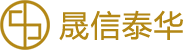 晟信泰华